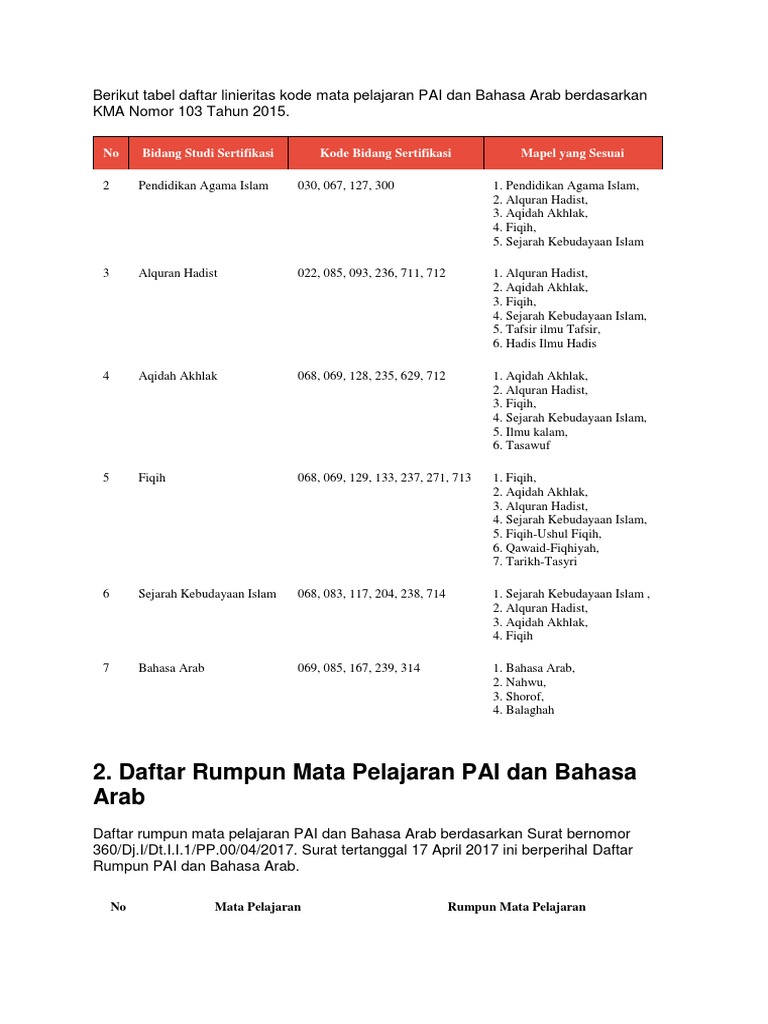 Berikut tabel daftar linieritas kode mata pelajaran PAI dan Bahasa Arab berdasarkan KMA Nomor 103 Tahun 2015.

| No | Bidang Studi Sertifikasi | Kode Bidang Sertifikasi | Mapel yang Sesuai |
|---|---|---|---|
| 2 | Pendidikan Agama Islam | 030, 067, 127, 300 | 1. Pendidikan Agama Islam, 2. Alquran Hadist, 3. Aqidah Akhlak, 4. Fiqih, 5. Sejarah Kebudayaan Islam |
| 3 | Alquran Hadist | 022, 085, 093, 236, 711, 712 | 1. Alquran Hadist, 2. Aqidah Akhlak, 3. Fiqih, 4. Sejarah Kebudayaan Islam, 5. Tafsir ilmu Tafsir, 6. Hadis Ilmu Hadis |
| 4 | Aqidah Akhlak | 068, 069, 128, 235, 629, 712 | 1. Aqidah Akhlak, 2. Alquran Hadist, 3. Fiqih, 4. Sejarah Kebudayaan Islam, 5. Ilmu kalam, 6. Tasawuf |
| 5 | Fiqih | 068, 069, 129, 133, 237, 271, 713 | 1. Fiqih, 2. Aqidah Akhlak, 3. Alquran Hadist, 4. Sejarah Kebudayaan Islam, 5. Fiqih-Ushul Fiqih, 6. Qawaid-Fiqhiyah, 7. Tarikh-Tasyri |
| 6 | Sejarah Kebudayaan Islam | 068, 083, 117, 204, 238, 714 | 1. Sejarah Kebudayaan Islam , 2. Alquran Hadist, 3. Aqidah Akhlak, 4. Fiqih |
| 7 | Bahasa Arab | 069, 085, 167, 239, 314 | 1. Bahasa Arab, 2. Nahwu, 3. Shorof, 4. Balaghah |

2. Daftar Rumpun Mata Pelajaran PAI dan Bahasa Arab

Daftar rumpun mata pelajaran PAI dan Bahasa Arab berdasarkan Surat bernomor 360/Dj.I/Dt.I.I.1/PP.00/04/2017. Surat tertanggal 17 April 2017 ini berperihal Daftar Rumpun PAI dan Bahasa Arab.

| No | Mata Pelajaran | Rumpun Mata Pelajaran |
|---|---|---|